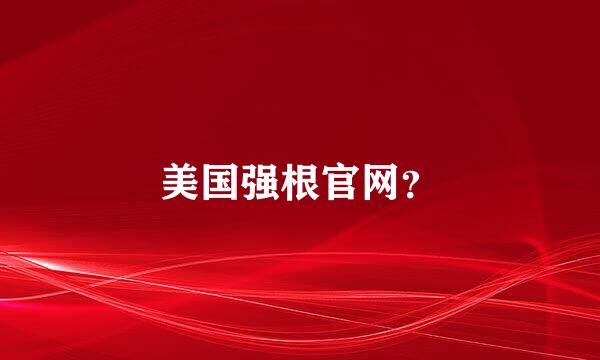 美国强根官网?